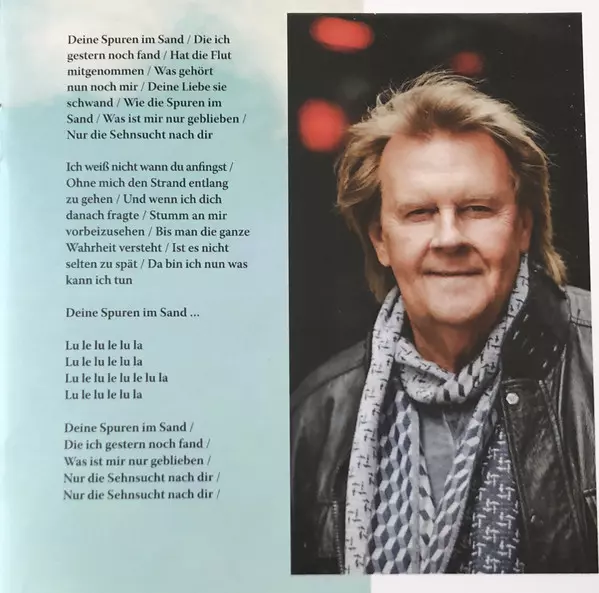 Deine Spuren im Sand / Die ich gestern noch fand / Hat die Flut mitgenommen / Was gehört nun noch mir / Deine Liebe sie schwand / Wie die Spuren im Sand / Was ist mir nur geblieben / Nur die Sehnsucht nach dir

Ich weiß nicht wann du anfingst / Ohne mich den Strand entlang zu gehen / Und wenn ich dich danach fragte / Stumm an mir vorbeizusehen / Bis man die ganze Wahrheit versteht / Ist es nicht selten zu spät / Da bin ich nun was kann ich tun

Deine Spuren im Sand ...

Lu le lu le lu la
Lu le lu le lu la
Lu le lu le lu le lu la
Lu le lu le lu la

Deine Spuren im Sand /
Die ich gestern noch fand /
Was ist mir nur geblieben /
Nur die Sehnsucht nach dir /
Nur die Sehnsucht nach dir /